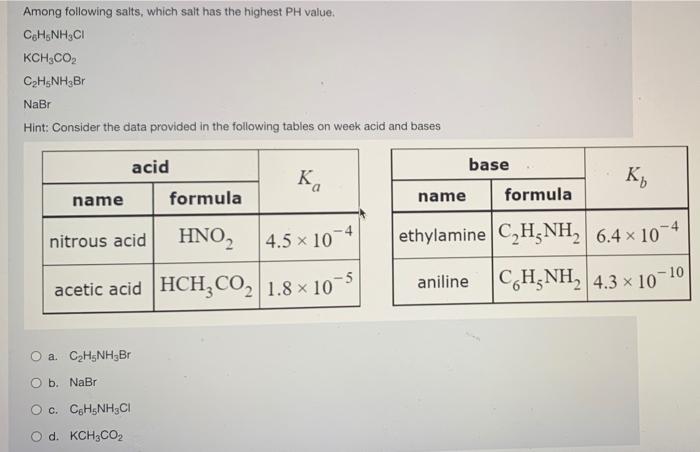 Among following salts, which salt has the highest PH value.

$C_6H_5NH_3Cl$

$KCH_3CO_2$

$C_2H_5NH_3Br$

NaBr

Hint: Consider the data provided in the following tables on week acid and bases

| acid | | $K_a$ |
|---|---|---|
| name | formula | |
| nitrous acid | $HNO_2$ | $4.5 \times 10^{-4}$ |
| acetic acid | $HCH_3CO_2$ | $1.8 \times 10^{-5}$ |

| base | | $K_b$ |
|---|---|---|
| name | formula | |
| ethylamine | $C_2H_5NH_2$ | $6.4 \times 10^{-4}$ |
| aniline | $C_6H_5NH_2$ | $4.3 \times 10^{-10}$ |

a. $C_2H_5NH_3Br$

b. NaBr

c. $C_6H_5NH_3Cl$

d. $KCH_3CO_2$